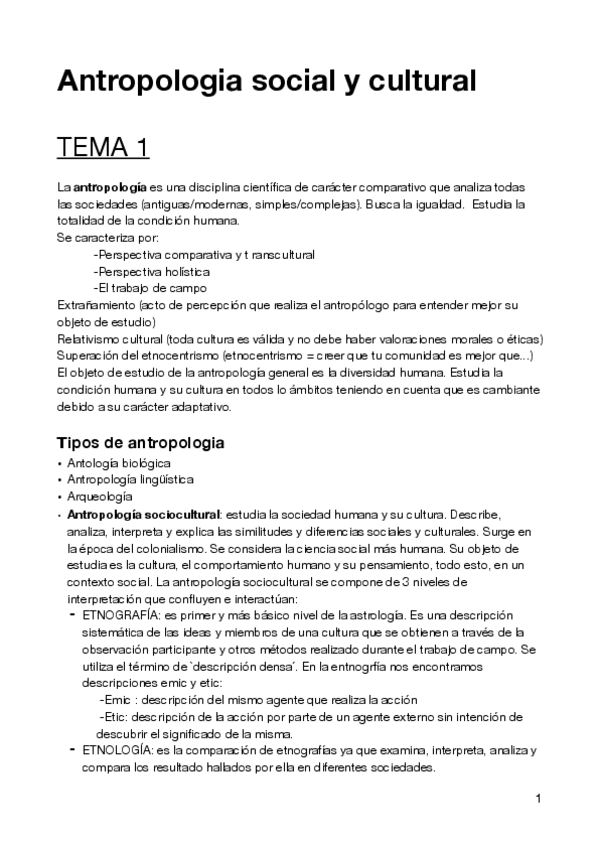 Antropologia social y cultural

TEMA 1

La **antropología** es una disciplina científica de carácter comparativo que analiza todas las sociedades (antiguas/modernas, simples/complejas). Busca la igualdad. Estudia la totalidad de la condición humana.
Se caracteriza por:
-Perspectiva comparativa y t ranscultural
-Perspectiva holística
-El trabajo de campo
Extrañamiento (acto de percepción que realiza el antropólogo para entender mejor su objeto de estudio)
Relativismo cultural (toda cultura es válida y no debe haber valoraciones morales o éticas)
Superación del etnocentrismo (etnocentrismo = creer que tu comunidad es mejor que...)
El objeto de estudio de la antropología general es la diversidad humana. Estudia la condición humana y su cultura en todos lo ámbitos teniendo en cuenta que es cambiante debido a su carácter adaptativo.

Tipos de antropologia
• Antología biológica
• Antropología lingüística
• Arqueología
• **Antropología sociocultural**: estudia la sociedad humana y su cultura. Describe, analiza, interpreta y explica las similitudes y diferencias sociales y culturales. Surge en la época del colonialismo. Se considera la ciencia social más humana. Su objeto de estudia es la cultura, el comportamiento humano y su pensamiento, todo esto, en un contexto social. La antropología sociocultural se compone de 3 niveles de interpretación que confluyen e interactúan:
- ETNOGRAFÍA: es primer y más básico nivel de la astrología. Es una descripción sistemática de las ideas y miembros de una cultura que se obtienen a través de la observación participante y otros métodos realizado durante el trabajo de campo. Se utiliza el término de `descripción densa´. En la entnogrfía nos encontramos descripciones emic y etic:
-Emic : descripción del mismo agente que realiza la acción
-Etic: descripción de la acción por parte de un agente externo sin intención de descubrir el significado de la misma.
- ETNOLOGÍA: es la comparación de etnografías ya que examina, interpreta, analiza y compara los resultado hallados por ella en diferentes sociedades.

1